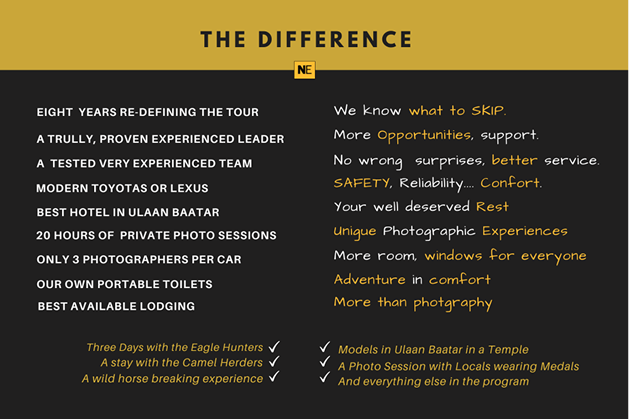 THE DIFFERENCE

NE

EIGHT YEARS RE-DEFINING THE TOUR
A TRULLY, PROVEN EXPERIENCED LEADER
A TESTED VERY EXPERIENCED TEAM
MODERN TOYOTAS OR LEXUS
BEST HOTEL IN ULAAN BAATAR
20 HOURS OF PRIVATE PHOTO SESSIONS
ONLY 3 PHOTOGRAPHERS PER CAR
OUR OWN PORTABLE TOILETS
BEST AVAILABLE LODGING

We know what to SKIP.
More Opportunities, support.
No wrong surprises, better service.
SAFETY, Reliability.... Confort.
Your well deserved Rest
Unique Photographic Experiences
More room, windows for everyone
Adventure in comfort
More than photgraphy

Three Days with the Eagle Hunters ✓
A stay with the Camel Herders ✓
A wild horse breaking experience ✓

✓ Models in Ulaan Baatar in a Temple
✓ A Photo Session with Locals wearing Medals
✓ And everything else in the program